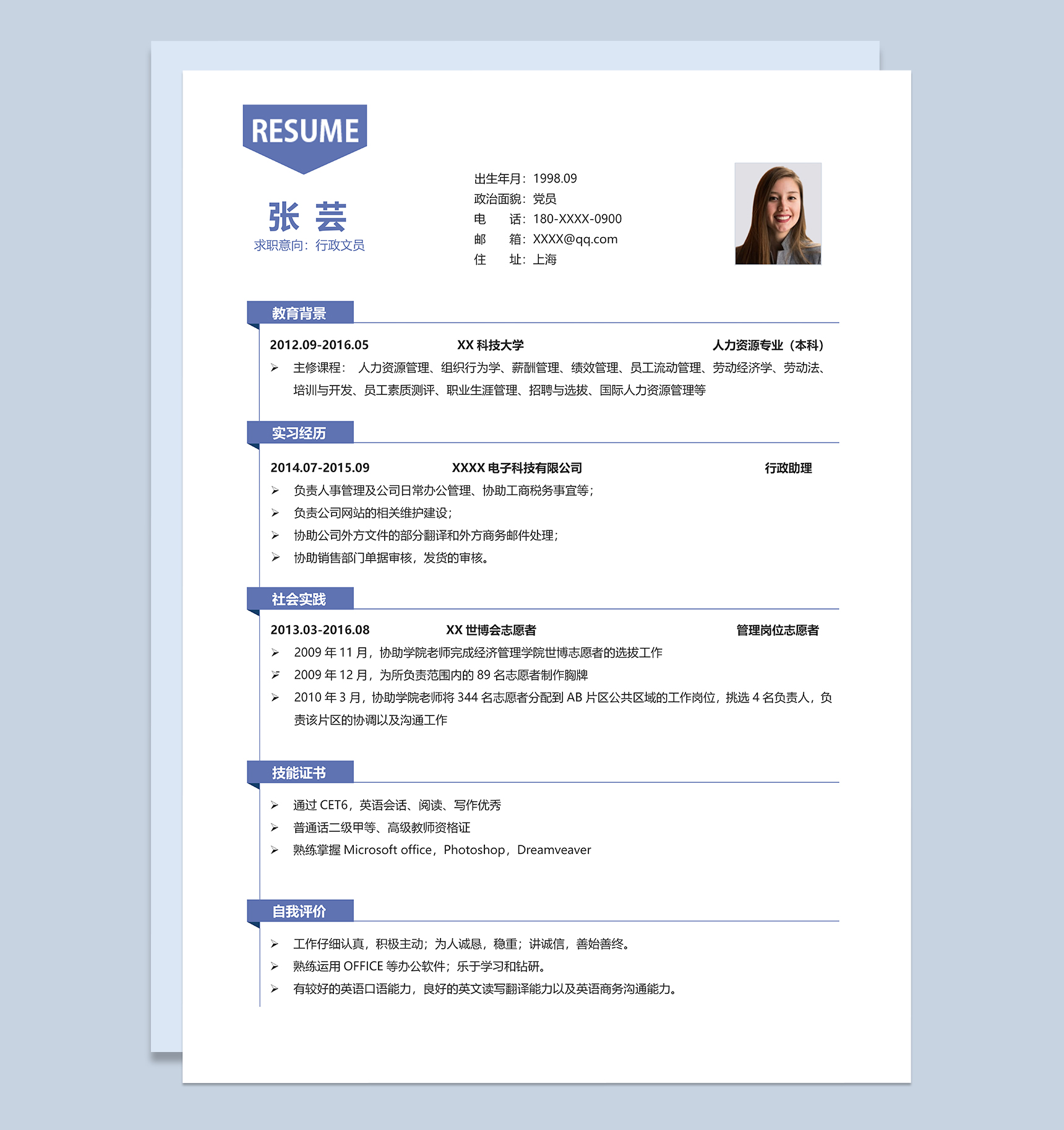 RESUME

张 芸

求职意向：行政文员

出生年月：1998.09
政治面貌：党员
电 话：180-XXXX-0900
邮 箱：XXXX@qq.com
住 址：上海

教育背景

2012.09-2016.05 XX 科技大学 人力资源专业（本科）

➢ 主修课程： 人力资源管理、组织行为学、薪酬管理、绩效管理、员工流动管理、劳动经济学、劳动法、培训与开发、员工素质测评、职业生涯管理、招聘与选拔、国际人力资源管理等

实习经历

2014.07-2015.09 XXXX 电子科技有限公司 行政助理

➢ 负责人事管理及公司日常办公管理、协助工商税务事宜等；
➢ 负责公司网站的相关维护建设；
➢ 协助公司外方文件的部分翻译和外方商务邮件处理；
➢ 协助销售部门单据审核，发货的审核。

社会实践

2013.03-2016.08 XX 世博会志愿者 管理岗位志愿者

➢ 2009 年 11 月，协助学院老师完成经济管理学院世博志愿者的选拔工作
➢ 2009 年 12 月，为所负责范围内的 89 名志愿者制作胸牌
➢ 2010 年 3 月，协助学院老师将 344 名志愿者分配到 AB 片区公共区域的工作岗位，挑选 4 名负责人，负责该片区的协调以及沟通工作

技能证书

➢ 通过 CET6，英语会话、阅读、写作优秀
➢ 普通话二级甲等、高级教师资格证
➢ 熟练掌握 Microsoft office，Photoshop，Dreamveaver

自我评价

➢ 工作仔细认真，积极主动；为人诚恳，稳重；讲诚信，善始善终。
➢ 熟练运用 OFFICE 等办公软件；乐于学习和钻研。
➢ 有较好的英语口语能力，良好的英文读写翻译能力以及英语商务沟通能力。